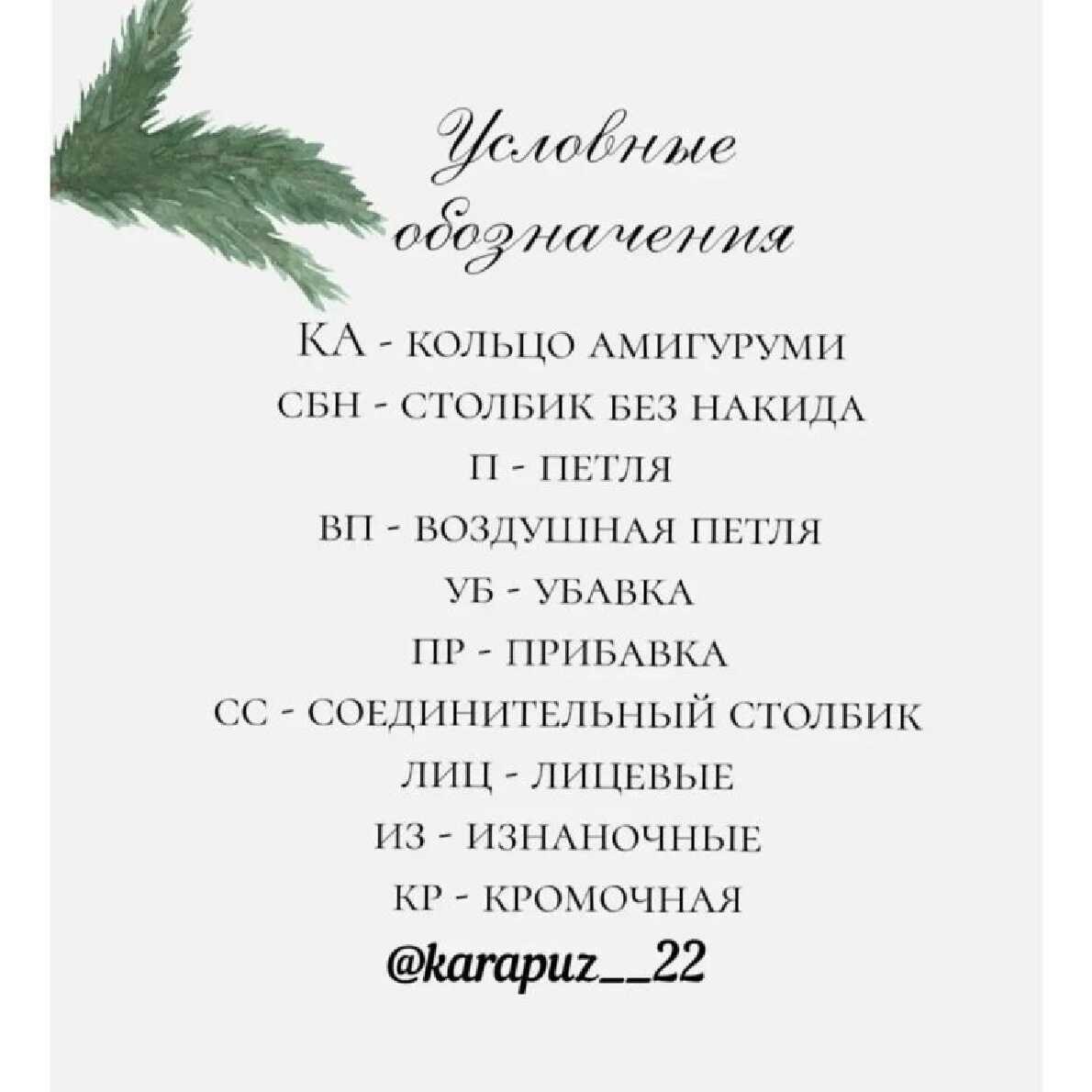 Условные обозначения

КА - КОЛЬЦО АМИГУРУМИ
СБН - СТОЛБИК БЕЗ НАКИДА
П - ПЕТЛЯ
ВП - ВОЗДУШНАЯ ПЕТЛЯ
УБ - УБАВКА
ПР - ПРИБАВКА
СС - СОЕДИНИТЕЛЬНЫЙ СТОЛБИК
ЛИЦ - ЛИЦЕВЫЕ
ИЗ - ИЗНАНОЧНЫЕ
КР - КРОМОЧНАЯ
@karapuz__22